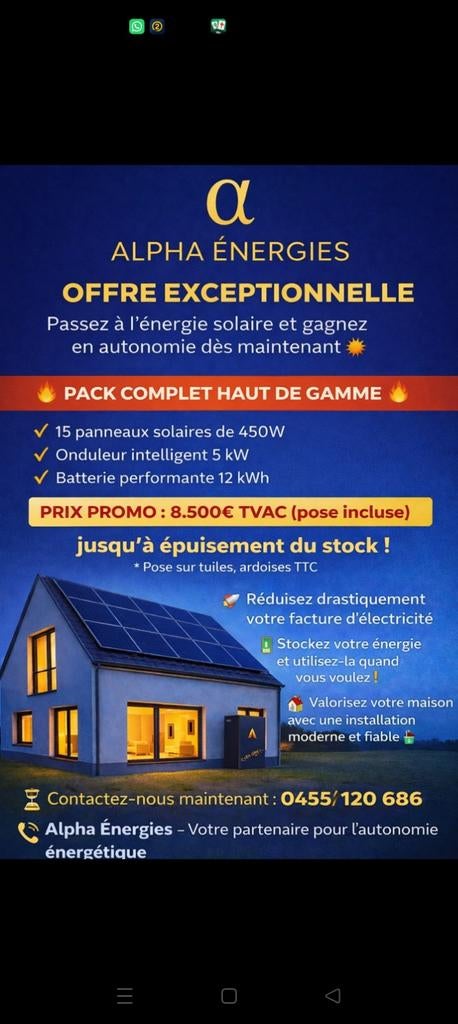 α
ALPHA ÉNERGIES
OFFRE EXCEPTIONNELLE
Passez à l'énergie solaire et gagnez en autonomie dès maintenant

PACK COMPLET HAUT DE GAMME

✓ 15 panneaux solaires de 450W
✓ Onduleur intelligent 5 kW
✓ Batterie performante 12 kWh

PRIX PROMO : 8.500€ TVAC (pose incluse)

jusqu'à épuisement du stock !
* Pose sur tuiles, ardoises TTC

Réduisez drastiquement votre facture d'électricité

Stockez votre énergie et utilisez-la quand vous voulez !

Valorisez votre maison avec une installation moderne et fiable

Contactez-nous maintenant : 0455/ 120 686

Alpha Énergies – Votre partenaire pour l'autonomie énergétique